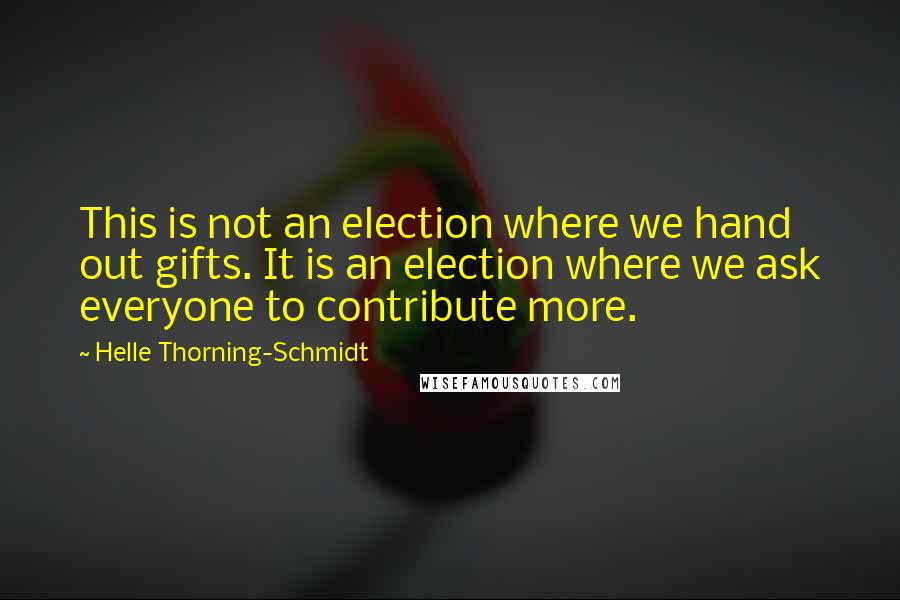 This is not an election where we hand out gifts. It is an election where we ask everyone to contribute more.

~ Helle Thorning-Schmidt

WISEFAMOUSQUOTES.COM